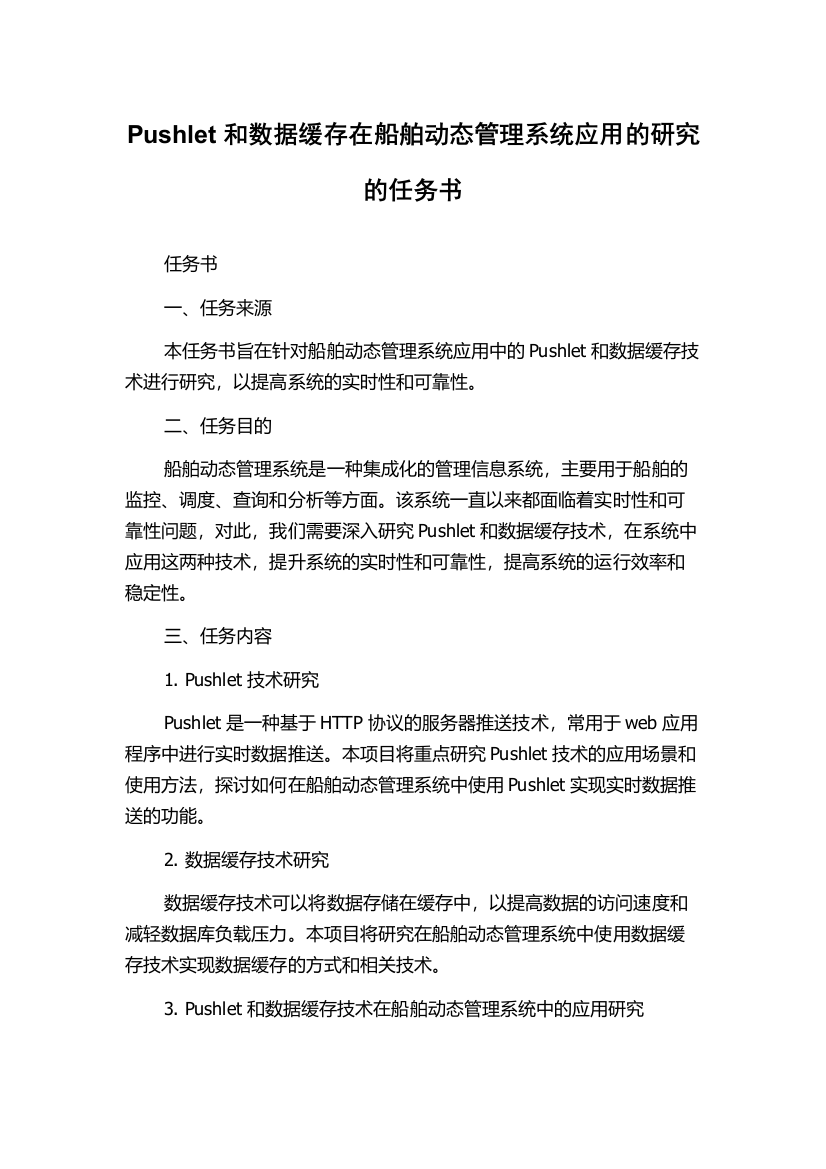 Pushlet 和数据缓存在船舶动态管理系统应用的研究的任务书

任务书

一、任务来源

本任务书旨在针对船舶动态管理系统应用中的 Pushlet 和数据缓存技术进行研究，以提高系统的实时性和可靠性。

二、任务目的

船舶动态管理系统是一种集成化的管理信息系统，主要用于船舶的监控、调度、查询和分析等方面。该系统一直以来都面临着实时性和可靠性问题，对此，我们需要深入研究 Pushlet 和数据缓存技术，在系统中应用这两种技术，提升系统的实时性和可靠性，提高系统的运行效率和稳定性。

三、任务内容

1. Pushlet 技术研究

Pushlet 是一种基于 HTTP 协议的服务器推送技术，常用于 web 应用程序中进行实时数据推送。本项目将重点研究 Pushlet 技术的应用场景和使用方法，探讨如何在船舶动态管理系统中使用 Pushlet 实现实时数据推送的功能。

2. 数据缓存技术研究

数据缓存技术可以将数据存储在缓存中，以提高数据的访问速度和减轻数据库负载压力。本项目将研究在船舶动态管理系统中使用数据缓存技术实现数据缓存的方式和相关技术。

3. Pushlet 和数据缓存技术在船舶动态管理系统中的应用研究